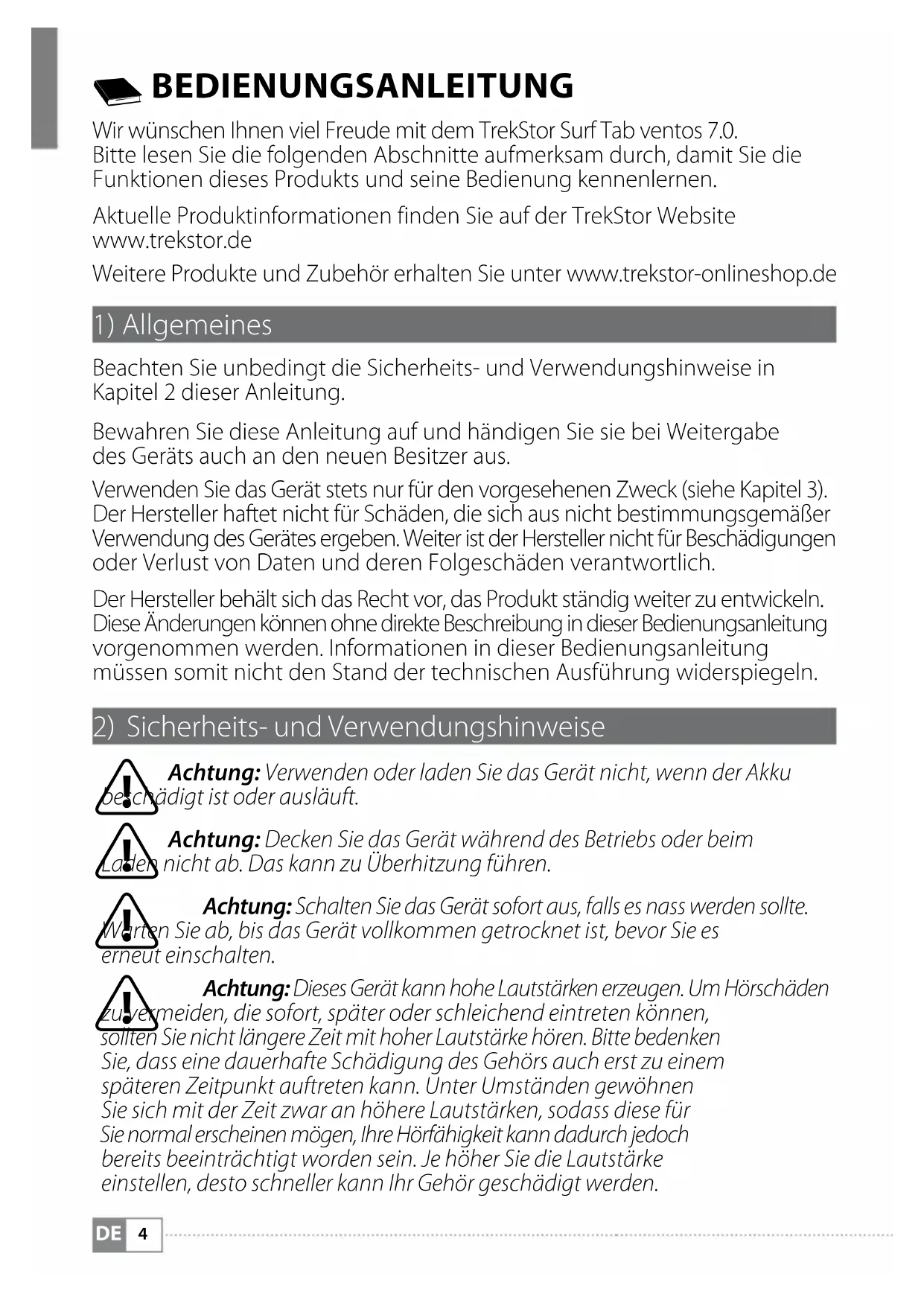 BEDIENUNGSANLEITUNG

Wir wünschen Ihnen viel Freude mit dem TrekStor Surf Tab ventos 7.0. Bitte lesen Sie die folgenden Abschnitte aufmerksam durch, damit Sie die Funktionen dieses Produkts und seine Bedienung kennenlernen.

Aktuelle Produktinformationen finden Sie auf der TrekStor Website www.trekstor.de

Weitere Produkte und Zubehör erhalten Sie unter www.trekstor-onlineshop.de

1) Allgemeines

Beachten Sie unbedingt die Sicherheits- und Verwendungshinweise in Kapitel 2 dieser Anleitung.

Bewahren Sie diese Anleitung auf und händigen Sie sie bei Weitergabe des Geräts auch an den neuen Besitzer aus.

Verwenden Sie das Gerät stets nur für den vorgesehenen Zweck (siehe Kapitel 3). Der Hersteller haftet nicht für Schäden, die sich aus nicht bestimmungsgemäßer Verwendung des Gerätes ergeben. Weiter ist der Hersteller nicht für Beschädigungen oder Verlust von Daten und deren Folgeschäden verantwortlich.

Der Hersteller behält sich das Recht vor, das Produkt ständig weiter zu entwickeln. Diese Änderungen können ohne direkte Beschreibung in dieser Bedienungsanleitung vorgenommen werden. Informationen in dieser Bedienungsanleitung müssen somit nicht den Stand der technischen Ausführung widerspiegeln.

2) Sicherheits- und Verwendungshinweise

Achtung: Verwenden oder laden Sie das Gerät nicht, wenn der Akku beschädigt ist oder ausläuft.

Achtung: Decken Sie das Gerät während des Betriebs oder beim Laden nicht ab. Das kann zu Überhitzung führen.

Achtung: Schalten Sie das Gerät sofort aus, falls es nass werden sollte. Warten Sie ab, bis das Gerät vollkommen getrocknet ist, bevor Sie es erneut einschalten.

Achtung: Dieses Gerät kann hohe Lautstärken erzeugen. Um Hörschäden zu vermeiden, die sofort, später oder schleichend eintreten können, sollten Sie nicht längere Zeit mit hoher Lautstärke hören. Bitte bedenken Sie, dass eine dauerhafte Schädigung des Gehörs auch erst zu einem späteren Zeitpunkt auftreten kann. Unter Umständen gewöhnen Sie sich mit der Zeit zwar an höhere Lautstärken, sodass diese für Sie normal erscheinen mögen, Ihre Hörfähigkeit kann dadurch jedoch bereits beeinträchtigt worden sein. Je höher Sie die Lautstärke einstellen, desto schneller kann Ihr Gehör geschädigt werden.

DE 4